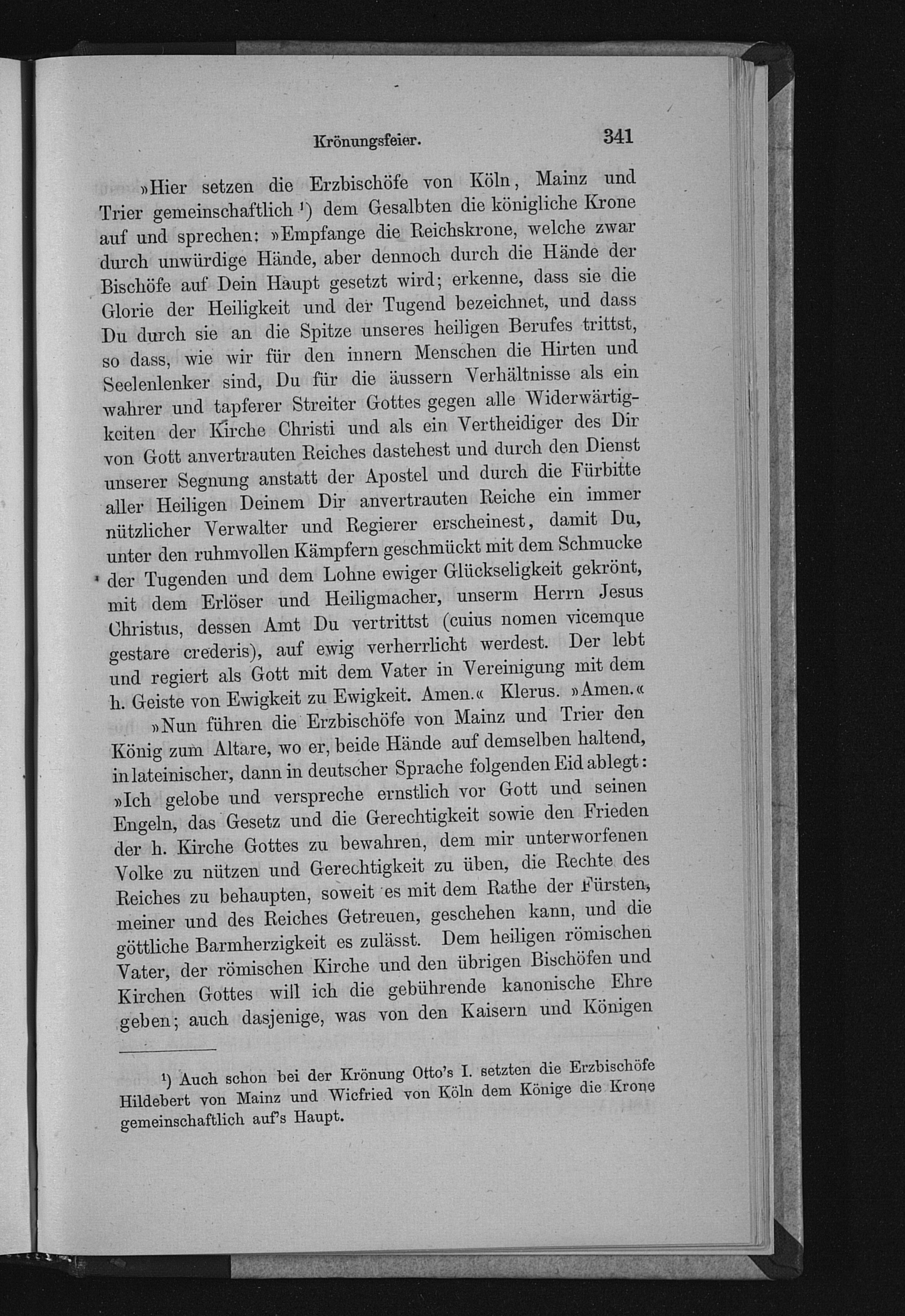 Krönungsfeier. 341

»Hier setzen die Erzbischöfe von Köln, Mainz und Trier gemeinschaftlich ¹) dem Gesalbten die königliche Krone auf und sprechen: »Empfange die Reichskrone, welche zwar durch unwürdige Hände, aber dennoch durch die Hände der Bischöfe auf Dein Haupt gesetzt wird; erkenne, dass sie die Glorie der Heiligkeit und der Tugend bezeichnet, und dass Du durch sie an die Spitze unseres heiligen Berufes trittst, so dass, wie wir für den innern Menschen die Hirten und Seelenlenker sind, Du für die äussern Verhältnisse als ein wahrer und tapferer Streiter Gottes gegen alle Widerwärtigkeiten der Kirche Christi und als ein Vertheidiger des Dir von Gott anvertrauten Reiches dastehest und durch den Dienst unserer Segnung anstatt der Apostel und durch die Fürbitte aller Heiligen Deinem Dir anvertrauten Reiche ein immer nützlicher Verwalter und Regierer erscheinest, damit Du, unter den ruhmvollen Kämpfern geschmückt mit dem Schmucke der Tugenden und dem Lohne ewiger Glückseligkeit gekrönt, mit dem Erlöser und Heiligmacher, unserm Herrn Jesus Christus, dessen Amt Du vertrittst (cuius nomen vicemque gestare crederis), auf ewig verherrlicht werdest. Der lebt und regiert als Gott mit dem Vater in Vereinigung mit dem h. Geiste von Ewigkeit zu Ewigkeit. Amen.« Klerus. »Amen.«

»Nun führen die Erzbischöfe von Mainz und Trier den König zum Altare, wo er, beide Hände auf demselben haltend, in lateinischer, dann in deutscher Sprache folgenden Eid ablegt: »Ich gelobe und verspreche ernstlich vor Gott und seinen Engeln, das Gesetz und die Gerechtigkeit sowie den Frieden der h. Kirche Gottes zu bewahren, dem mir unterworfenen Volke zu nützen und Gerechtigkeit zu üben, die Rechte des Reiches zu behaupten, soweit es mit dem Rathe der Fürsten, meiner und des Reiches Getreuen, geschehen kann, und die göttliche Barmherzigkeit es zulässt. Dem heiligen römischen Vater, der römischen Kirche und den übrigen Bischöfen und Kirchen Gottes will ich die gebührende kanonische Ehre geben; auch dasjenige, was von den Kaisern und Königen

¹) Auch schon bei der Krönung Otto's I. setzten die Erzbischöfe Hildebert von Mainz und Wicfried von Köln dem Könige die Krone gemeinschaftlich auf's Haupt.